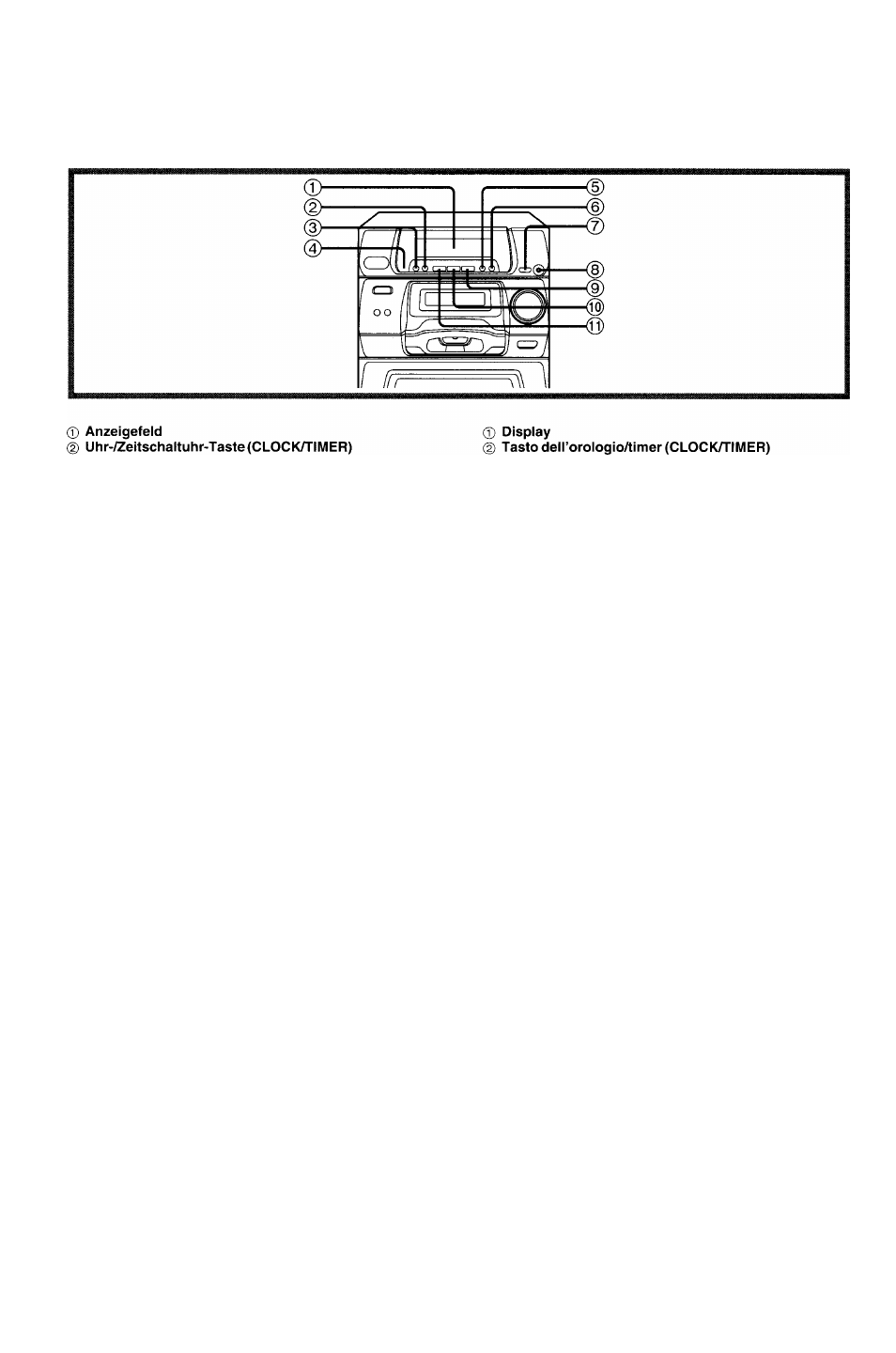 ①
②
③
④
⑤
⑥
⑦
⑧
⑨
⑩
⑪

① Anzeigefeld
② Uhr-/Zeitschaltuhr-Taste (CLOCK/TIMER)

① Display
② Tasto dell'orologio/timer (CLOCK/TIMER)